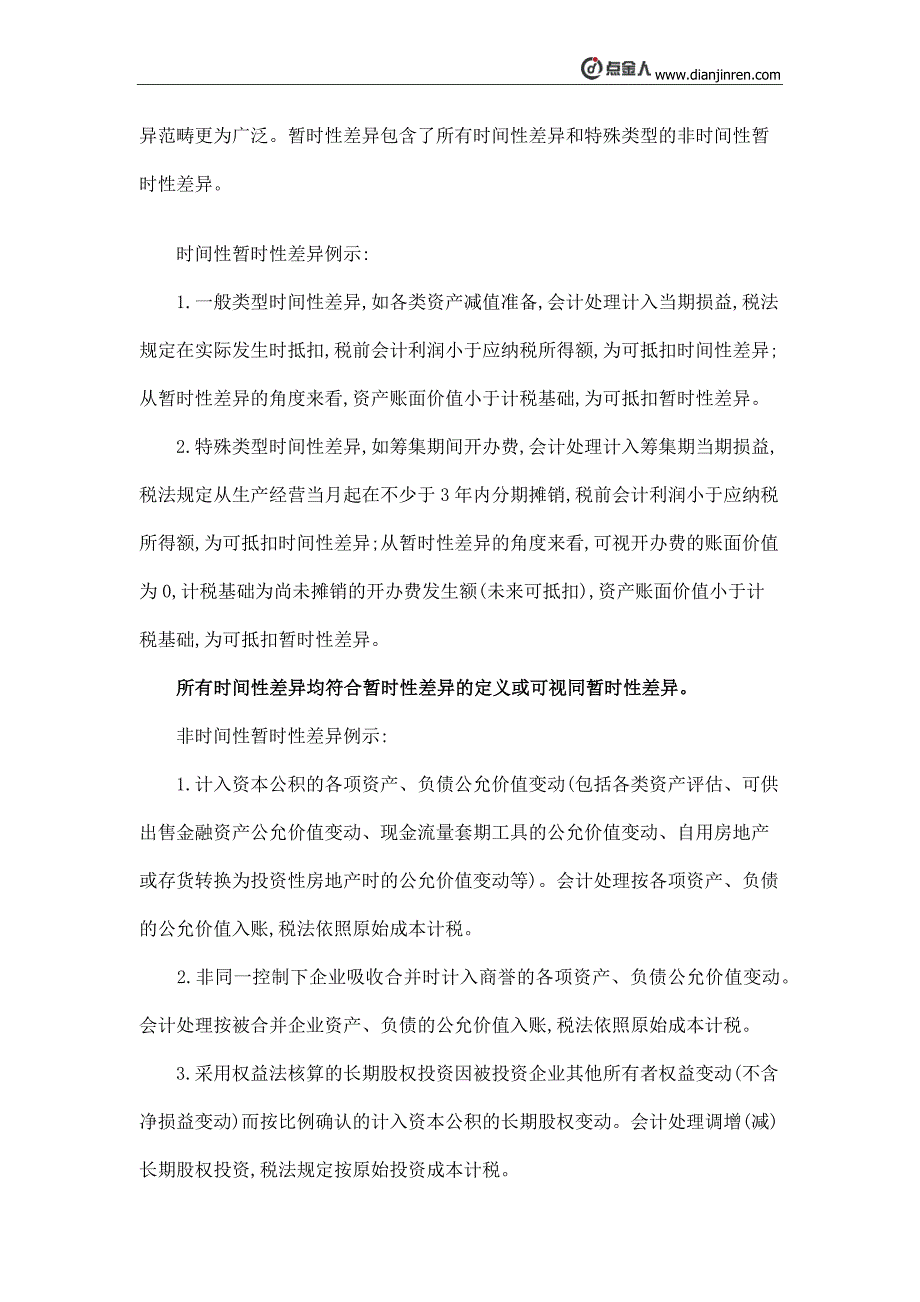 点金人 www.dianjinren.com

异范畴更为广泛。暂时性差异包含了所有时间性差异和特殊类型的非时间性暂时性差异。

时间性暂时性差异例示:

1.一般类型时间性差异,如各类资产减值准备,会计处理计入当期损益,税法规定在实际发生时抵扣,税前会计利润小于应纳税所得额,为可抵扣时间性差异;从暂时性差异的角度来看,资产账面价值小于计税基础,为可抵扣暂时性差异。

2.特殊类型时间性差异,如筹集期间开办费,会计处理计入筹集期当期损益,税法规定从生产经营当月起在不少于3年内分期摊销,税前会计利润小于应纳税所得额,为可抵扣时间性差异;从暂时性差异的角度来看,可视开办费的账面价值为0,计税基础为尚未摊销的开办费发生额(未来可抵扣),资产账面价值小于计税基础,为可抵扣暂时性差异。

所有时间性差异均符合暂时性差异的定义或可视同暂时性差异。

非时间性暂时性差异例示:

1.计入资本公积的各项资产、负债公允价值变动(包括各类资产评估、可供出售金融资产公允价值变动、现金流量套期工具的公允价值变动、自用房地产或存货转换为投资性房地产时的公允价值变动等)。会计处理按各项资产、负债的公允价值入账,税法依照原始成本计税。

2.非同一控制下企业吸收合并时计入商誉的各项资产、负债公允价值变动。会计处理按被合并企业资产、负债的公允价值入账,税法依照原始成本计税。

3.采用权益法核算的长期股权投资因被投资企业其他所有者权益变动(不含净损益变动)而按比例确认的计入资本公积的长期股权变动。会计处理调增(减)长期股权投资,税法规定按原始投资成本计税。